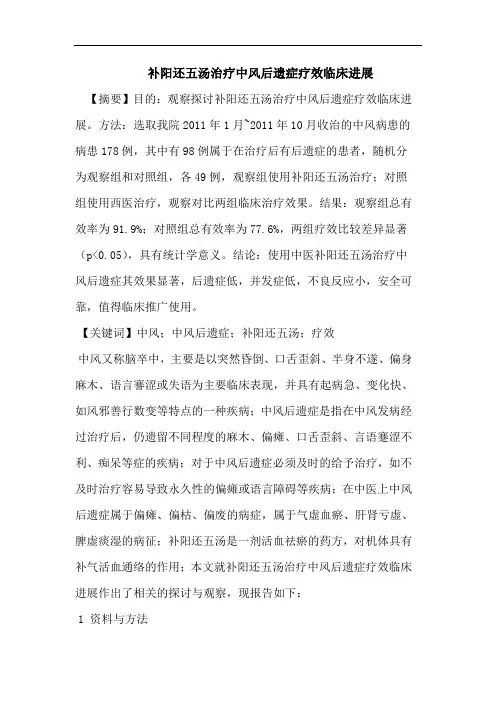 补阳还五汤治疗中风后遗症疗效临床进展

【摘要】目的：观察探讨补阳还五汤治疗中风后遗症疗效临床进展。方法：选取我院 2011 年 1 月~2011 年 10 月收治的中风病患的病患 178 例，其中有 98 例属于在治疗后有后遗症的患者，随机分为观察组和对照组，各 49 例，观察组使用补阳还五汤治疗；对照组使用西医治疗，观察对比两组临床治疗效果。结果：观察组总有效率为 91.9%；对照组总有效率为 77.6%，两组疗效比较差异显著（p<0.05），具有统计学意义。结论：使用中医补阳还五汤治疗中风后遗症其效果显著，后遗症低，并发症低，不良反应小，安全可靠，值得临床推广使用。

【关键词】中风；中风后遗症；补阳还五汤；疗效

中风又称脑卒中，主要是以突然昏倒、口舌歪斜、半身不遂、偏身麻木、语言謇涩或失语为主要临床表现，并具有起病急、变化快、如风邪善行数变等特点的一种疾病；中风后遗症是指在中风发病经过治疗后，仍遗留不同程度的麻木、偏瘫、口舌歪斜、言语蹇涩不利、痴呆等症的疾病；对于中风后遗症必须及时的给予治疗，如不及时治疗容易导致永久性的偏瘫或语言障碍等疾病；在中医上中风后遗症属于偏瘫、偏枯、偏废的病症，属于气虚血瘀、肝肾亏虚、脾虚痰湿的病征；补阳还五汤是一剂活血祛瘀的药方，对机体具有补气活血通络的作用；本文就补阳还五汤治疗中风后遗症疗效临床进展作出了相关的探讨与观察，现报告如下：

1 资料与方法